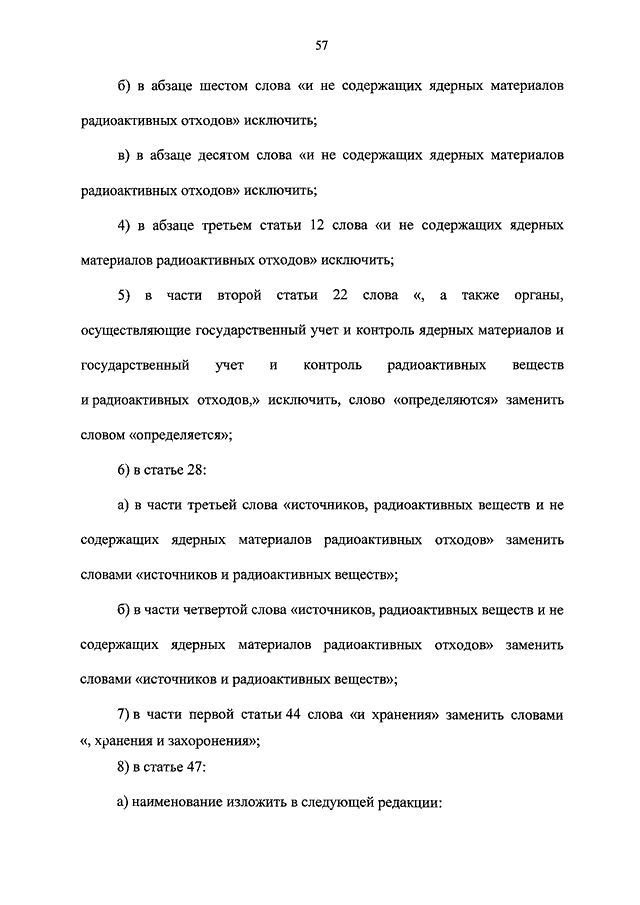 57

б) в абзаце шестом слова «и не содержащих ядерных материалов радиоактивных отходов» исключить;

в) в абзаце десятом слова «и не содержащих ядерных материалов радиоактивных отходов» исключить;

4) в абзаце третьем статьи 12 слова «и не содержащих ядерных материалов радиоактивных отходов» исключить;

5) в части второй статьи 22 слова «, а также органы, осуществляющие государственный учет и контроль ядерных материалов и государственный учет и контроль радиоактивных веществ и радиоактивных отходов,» исключить, слово «определяются» заменить словом «определяется»;

6) в статье 28:

а) в части третьей слова «источников, радиоактивных веществ и не содержащих ядерных материалов радиоактивных отходов» заменить словами «источников и радиоактивных веществ»;

б) в части четвертой слова «источников, радиоактивных веществ и не содержащих ядерных материалов радиоактивных отходов» заменить словами «источников и радиоактивных веществ»;

7) в части первой статьи 44 слова «и хранения» заменить словами «, хранения и захоронения»;

8) в статье 47:

а) наименование изложить в следующей редакции: